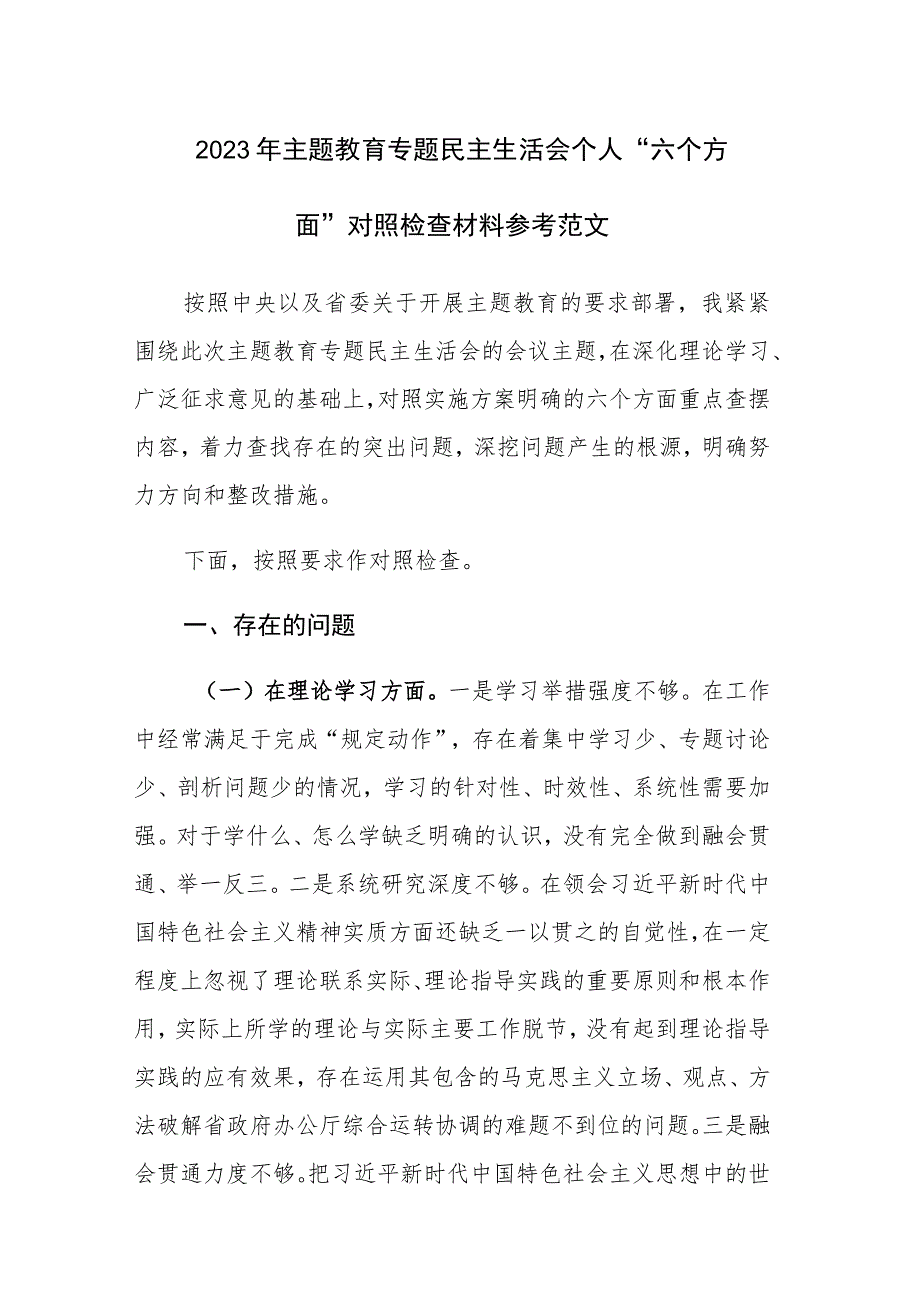 2023年主题教育专题民主生活会个人“六个方面”对照检查材料参考范文

按照中央以及省委关于开展主题教育的要求部署，我紧紧围绕此次主题教育专题民主生活会的会议主题，在深化理论学习、广泛征求意见的基础上，对照实施方案明确的六个方面重点查摆内容，着力查找存在的突出问题，深挖问题产生的根源，明确努力方向和整改措施。

下面，按照要求作对照检查。

一、存在的问题

（一）在理论学习方面。一是学习举措强度不够。在工作中经常满足于完成“规定动作”，存在着集中学习少、专题讨论少、剖析问题少的情况，学习的针对性、时效性、系统性需要加强。对于学什么、怎么学缺乏明确的认识，没有完全做到融会贯通、举一反三。二是系统研究深度不够。在领会习近平新时代中国特色社会主义精神实质方面还缺乏一以贯之的自觉性，在一定程度上忽视了理论联系实际、理论指导实践的重要原则和根本作用，实际上所学的理论与实际主要工作脱节，没有起到理论指导实践的应有效果，存在运用其包含的马克思主义立场、观点、方法破解省政府办公厅综合运转协调的难题不到位的问题。三是融会贯通力度不够。把习近平新时代中国特色社会主义思想中的世